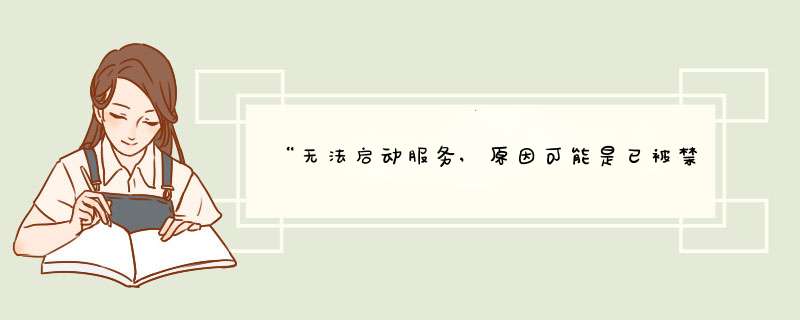 “无法启动服务，原因可能是已被禁